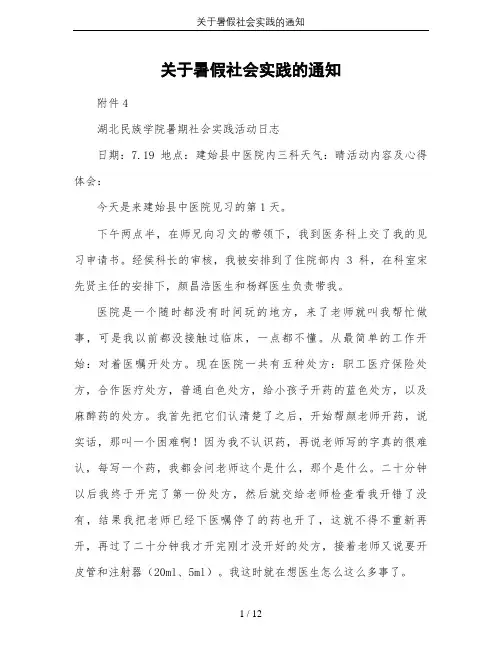 关于暑假社会实践的通知

关于暑假社会实践的通知

附件 4

湖北民族学院暑期社会实践活动日志

日期：7.19 地点：建始县中医院内三科天气：晴活动内容及心得体会：

今天是来建始县中医院见习的第 1 天。

下午两点半，在师兄向习文的带领下，我到医务科上交了我的见习申请书。经侯科长的审核，我被安排到了住院部内 3 科，在科室宋先贤主任的安排下，颜昌浩医生和杨辉医生负责带我。

医院是一个随时都没有时间玩的地方，来了老师就叫我帮忙做事，可是我以前都没接触过临床，一点都不懂。从最简单的工作开始：对着医嘱开处方。现在医院一共有五种处方：职工医疗保险处方，合作医疗处方，普通白色处方，给小孩子开药的蓝色处方，以及麻醉药的处方。我首先把它们认清楚了之后，开始帮颜老师开药，说实话，那叫一个困难啊！因为我不认识药，再说老师写的字真的很难认，每写一个药，我都会问老师这个是什么，那个是什么。二十分钟以后我终于开完了第一份处方，然后就交给老师检查看我开错了没有，结果我把老师已经下医嘱停了的药也开了，这就不得不重新再开，再过了二十分钟我才开完刚才没开好的处方，接着老师又说要开皮管和注射器（20ml、5ml）。我这时就在想医生怎么这么多事了。

1 / 12